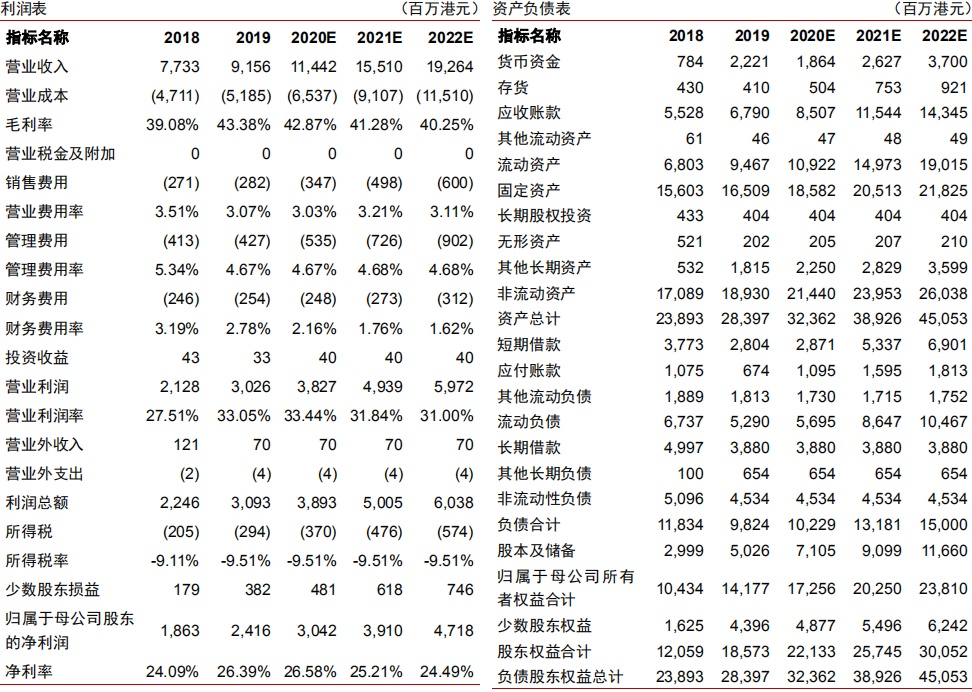 利润表 （百万港元）

| 指标名称 | 2018 | 2019 | 2020E | 2021E | 2022E |
|---|---|---|---|---|---|
| 营业收入 | 7,733 | 9,156 | 11,442 | 15,510 | 19,264 |
| 营业成本 | (4,711) | (5,185) | (6,537) | (9,107) | (11,510) |
| 毛利率 | 39.08% | 43.38% | 42.87% | 41.28% | 40.25% |
| 营业税金及附加 | 0 | 0 | 0 | 0 | 0 |
| 销售费用 | (271) | (282) | (347) | (498) | (600) |
| 营业费用率 | 3.51% | 3.07% | 3.03% | 3.21% | 3.11% |
| 管理费用 | (413) | (427) | (535) | (726) | (902) |
| 管理费用率 | 5.34% | 4.67% | 4.67% | 4.68% | 4.68% |
| 财务费用 | (246) | (254) | (248) | (273) | (312) |
| 财务费用率 | 3.19% | 2.78% | 2.16% | 1.76% | 1.62% |
| 投资收益 | 43 | 33 | 40 | 40 | 40 |
| 营业利润 | 2,128 | 3,026 | 3,827 | 4,939 | 5,972 |
| 营业利润率 | 27.51% | 33.05% | 33.44% | 31.84% | 31.00% |
| 营业外收入 | 121 | 70 | 70 | 70 | 70 |
| 营业外支出 | (2) | (4) | (4) | (4) | (4) |
| 利润总额 | 2,246 | 3,093 | 3,893 | 5,005 | 6,038 |
| 所得税 | (205) | (294) | (370) | (476) | (574) |
| 所得税率 | -9.11% | -9.51% | -9.51% | -9.51% | -9.51% |
| 少数股东损益 | 179 | 382 | 481 | 618 | 746 |
| 归属于母公司股东的净利润 | 1,863 | 2,416 | 3,042 | 3,910 | 4,718 |
| 净利率 | 24.09% | 26.39% | 26.58% | 25.21% | 24.49% |

资产负债表 （百万港元）

| 指标名称 | 2018 | 2019 | 2020E | 2021E | 2022E |
|---|---|---|---|---|---|
| 货币资金 | 784 | 2,221 | 1,864 | 2,627 | 3,700 |
| 存货 | 430 | 410 | 504 | 753 | 921 |
| 应收账款 | 5,528 | 6,790 | 8,507 | 11,544 | 14,345 |
| 其他流动资产 | 61 | 46 | 47 | 48 | 49 |
| 流动资产 | 6,803 | 9,467 | 10,922 | 14,973 | 19,015 |
| 固定资产 | 15,603 | 16,509 | 18,582 | 20,513 | 21,825 |
| 长期股权投资 | 433 | 404 | 404 | 404 | 404 |
| 无形资产 | 521 | 202 | 205 | 207 | 210 |
| 其他长期资产 | 532 | 1,815 | 2,250 | 2,829 | 3,599 |
| 非流动资产 | 17,089 | 18,930 | 21,440 | 23,953 | 26,038 |
| 资产总计 | 23,893 | 28,397 | 32,362 | 38,926 | 45,053 |
| 短期借款 | 3,773 | 2,804 | 2,871 | 5,337 | 6,901 |
| 应付账款 | 1,075 | 674 | 1,095 | 1,595 | 1,813 |
| 其他流动负债 | 1,889 | 1,813 | 1,730 | 1,715 | 1,752 |
| 流动负债 | 6,737 | 5,290 | 5,695 | 8,647 | 10,467 |
| 长期借款 | 4,997 | 3,880 | 3,880 | 3,880 | 3,880 |
| 其他长期负债 | 100 | 654 | 654 | 654 | 654 |
| 非流动性负债 | 5,096 | 4,534 | 4,534 | 4,534 | 4,534 |
| 负债合计 | 11,834 | 9,824 | 10,229 | 13,181 | 15,000 |
| 股本及储备 | 2,999 | 5,026 | 7,105 | 9,099 | 11,660 |
| 归属于母公司所有者权益合计 | 10,434 | 14,177 | 17,256 | 20,250 | 23,810 |
| 少数股东权益 | 1,625 | 4,396 | 4,877 | 5,496 | 6,242 |
| 股东权益合计 | 12,059 | 18,573 | 22,133 | 25,745 | 30,052 |
| 负债股东权益总计 | 23,893 | 28,397 | 32,362 | 38,926 | 45,053 |